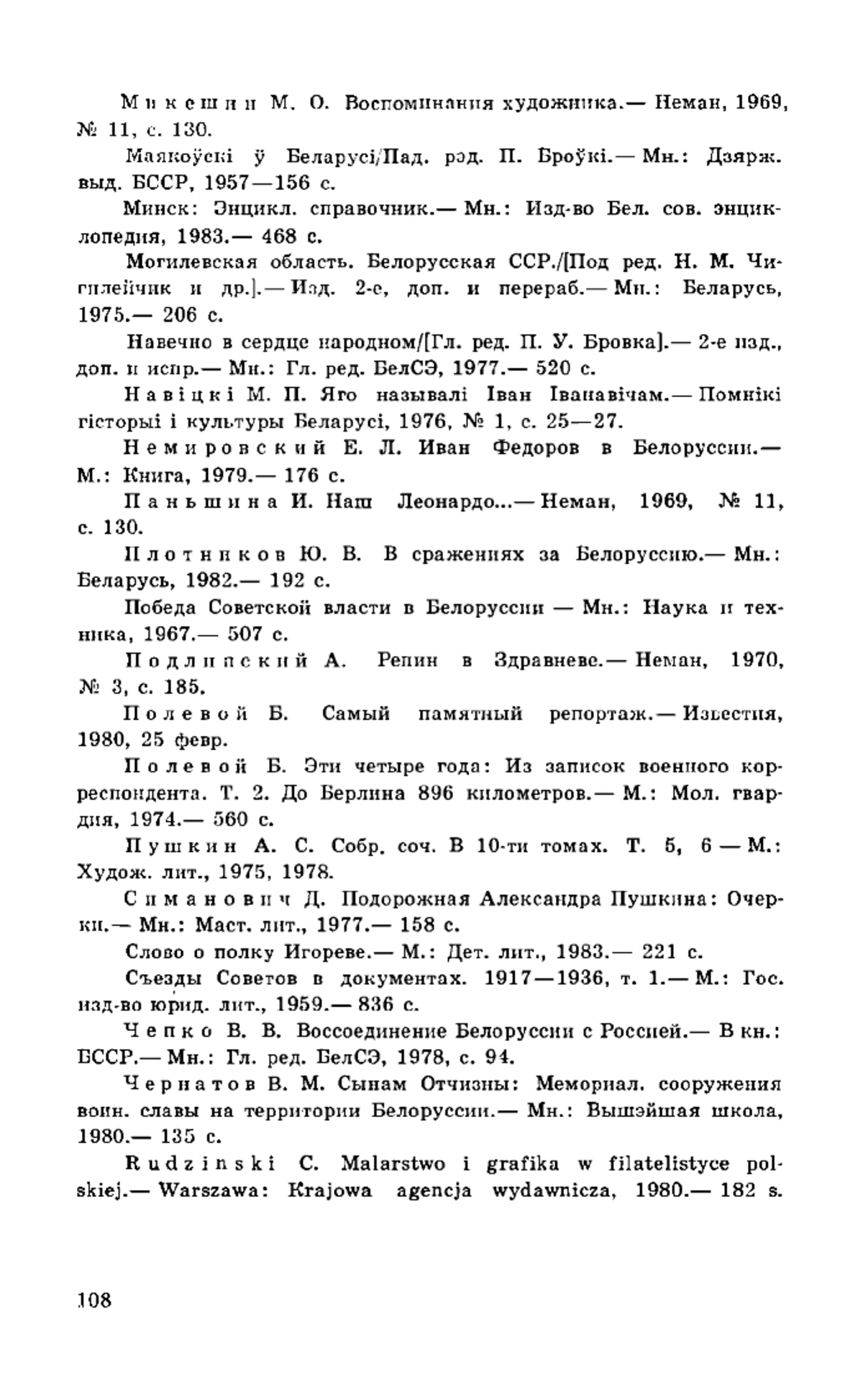 Микешин М. О. Воспоминания художника.— Неман, 1969, № 11, с. 130.

Маякоўскі ў Беларусі/Пад. рэд. П. Броўкі.— Мн.: Дзярж. выд. БССР, 1957—156 с.

Минск: Энцикл. справочник.— Мн.: Изд-во Бел. сов. энциклопедия, 1983.— 468 с.

Могилевская область. Белорусская ССР./[Под ред. Н. М. Чигилейчик и др.].— Изд. 2-е, доп. и перераб.— Мн.: Беларусь, 1975.— 206 с.

Навечно в сердце народном/[Гл. ред. П. У. Бровка].— 2-е изд., доп. и испр.— Мн.: Гл. ред. БелСЭ, 1977.— 520 с.

Навіцкі М. П. Яго называлі Іван Іванавічам.— Помнікі гісторыі і культуры Беларусі, 1976, № 1, с. 25—27.

Немировский Е. Л. Иван Федоров в Белоруссии.— М.: Книга, 1979.— 176 с.

Паньшина И. Наш Леонардо...— Неман, 1969, № 11, с. 130.

Плотников Ю. В. В сражениях за Белоруссию.— Мн.: Беларусь, 1982.— 192 с.

Победа Советской власти в Белоруссии — Мн.: Наука и техника, 1967.— 507 с.

Подлипский А. Репин в Здравневе.— Неман, 1970, № 3, с. 185.

Полевой Б. Самый памятный репортаж.— Известия, 1980, 25 февр.

Полевой Б. Эти четыре года: Из записок военного корреспондента. Т. 2. До Берлина 896 километров.— М.: Мол. гвардия, 1974.— 560 с.

Пушкин А. С. Собр. соч. В 10-ти томах. Т. 5, 6 — М.: Худож. лит., 1975, 1978.

Симанович Д. Подорожная Александра Пушкина: Очерки.— Мн.: Маст. лит., 1977.— 158 с.

Слово о полку Игореве.— М.: Дет. лит., 1983.— 221 с.

Съезды Советов в документах. 1917—1936, т. 1.— М.: Гос. изд-во юрид. лит., 1959.— 836 с.

Чепко В. В. Воссоединение Белоруссии с Россией.— В кн.: БССР.— Мн.: Гл. ред. БелСЭ, 1978, с. 94.

Чернатов В. М. Сынам Отчизны: Мемориал. сооружения воин. славы на территории Белоруссии.— Мн.: Вышэйшая школа, 1980.— 135 с.

Rudzinski C. Malarstwo i grafika w filatelistyce polskiej.— Warszawa: Krajowa agencja wydawnicza, 1980.— 182 s.

108